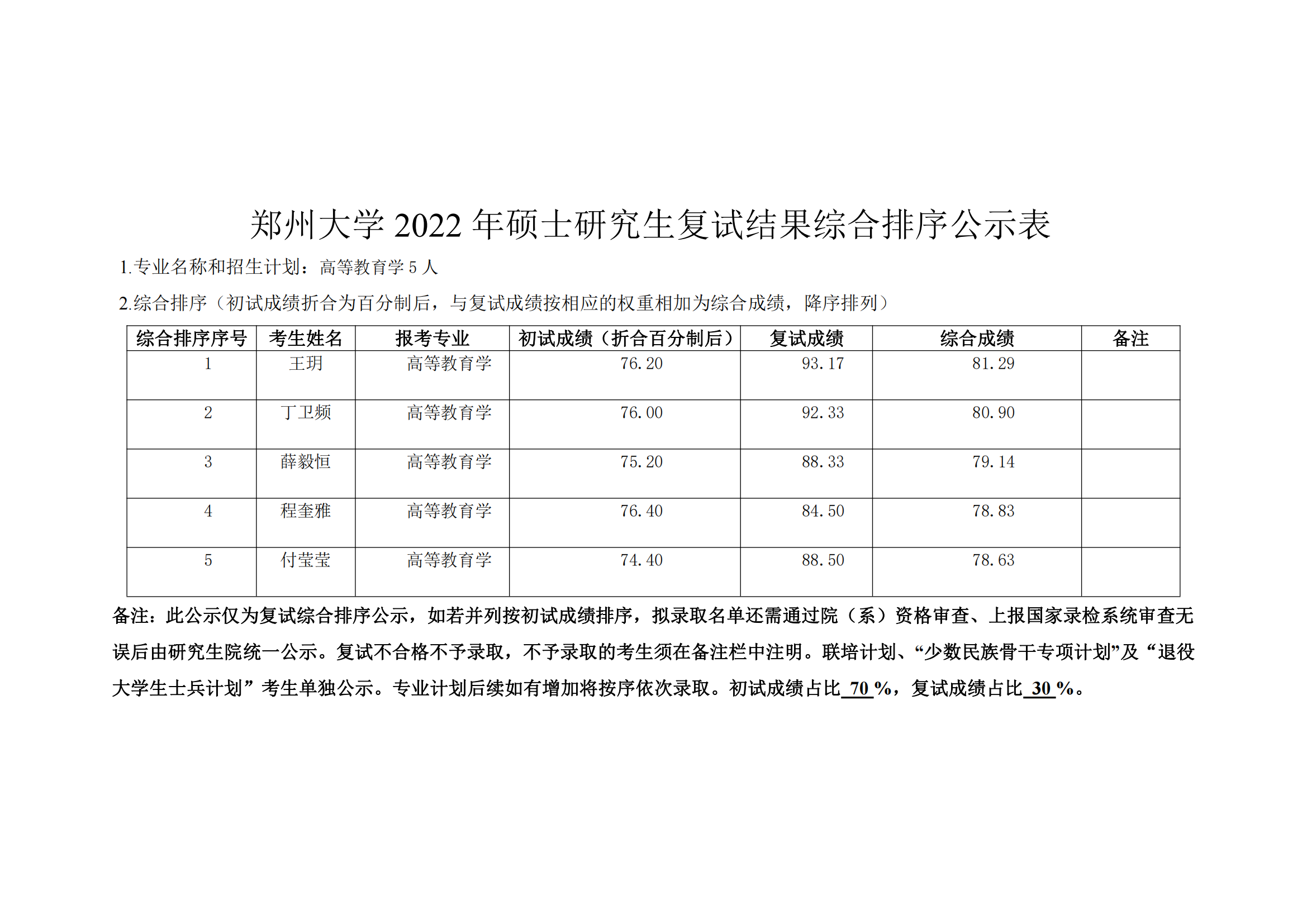 郑州大学 2022 年硕士研究生复试结果综合排序公示表

1.专业名称和招生计划：高等教育学 5 人

2.综合排序（初试成绩折合为百分制后，与复试成绩按相应的权重相加为综合成绩，降序排列）

| 综合排序序号 | 考生姓名 | 报考专业 | 初试成绩（折合百分制后） | 复试成绩 | 综合成绩 | 备注 |
|---|---|---|---|---|---|---|
| 1 | 王玥 | 高等教育学 | 76.20 | 93.17 | 81.29 | |
| 2 | 丁卫频 | 高等教育学 | 76.00 | 92.33 | 80.90 | |
| 3 | 薛毅恒 | 高等教育学 | 75.20 | 88.33 | 79.14 | |
| 4 | 程奎雅 | 高等教育学 | 76.40 | 84.50 | 78.83 | |
| 5 | 付莹莹 | 高等教育学 | 74.40 | 88.50 | 78.63 | |

备注：此公示仅为复试综合排序公示，如若并列按初试成绩排序，拟录取名单还需通过院（系）资格审查、上报国家录检系统审查无误后由研究生院统一公示。复试不合格不予录取，不予录取的考生须在备注栏中注明。联培计划、“少数民族骨干专项计划”及“退役大学生士兵计划”考生单独公示。专业计划后续如有增加将按序依次录取。初试成绩占比 70 %，复试成绩占比 30 %。